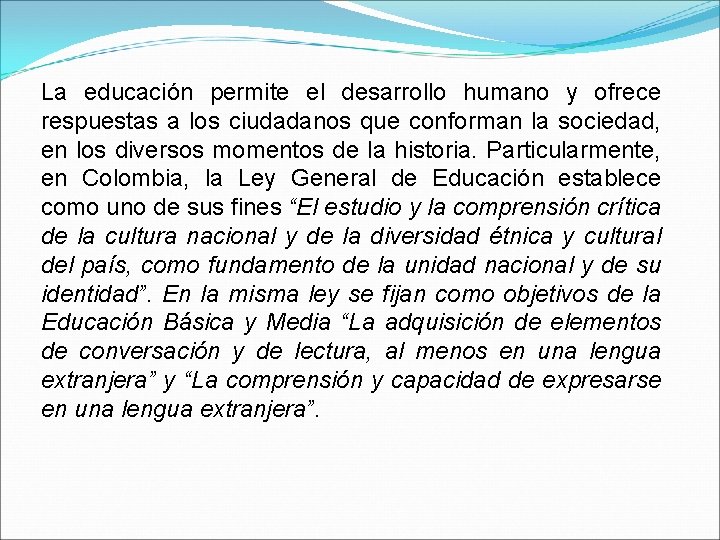 La educación permite el desarrollo humano y ofrece respuestas a los ciudadanos que conforman la sociedad, en los diversos momentos de la historia. Particularmente, en Colombia, la Ley General de Educación establece como uno de sus fines “El estudio y la comprensión crítica de la cultura nacional y de la diversidad étnica y cultural del país, como fundamento de la unidad nacional y de su identidad”. En la misma ley se fijan como objetivos de la Educación Básica y Media “La adquisición de elementos de conversación y de lectura, al menos en una lengua extranjera” y “La comprensión y capacidad de expresarse en una lengua extranjera”.